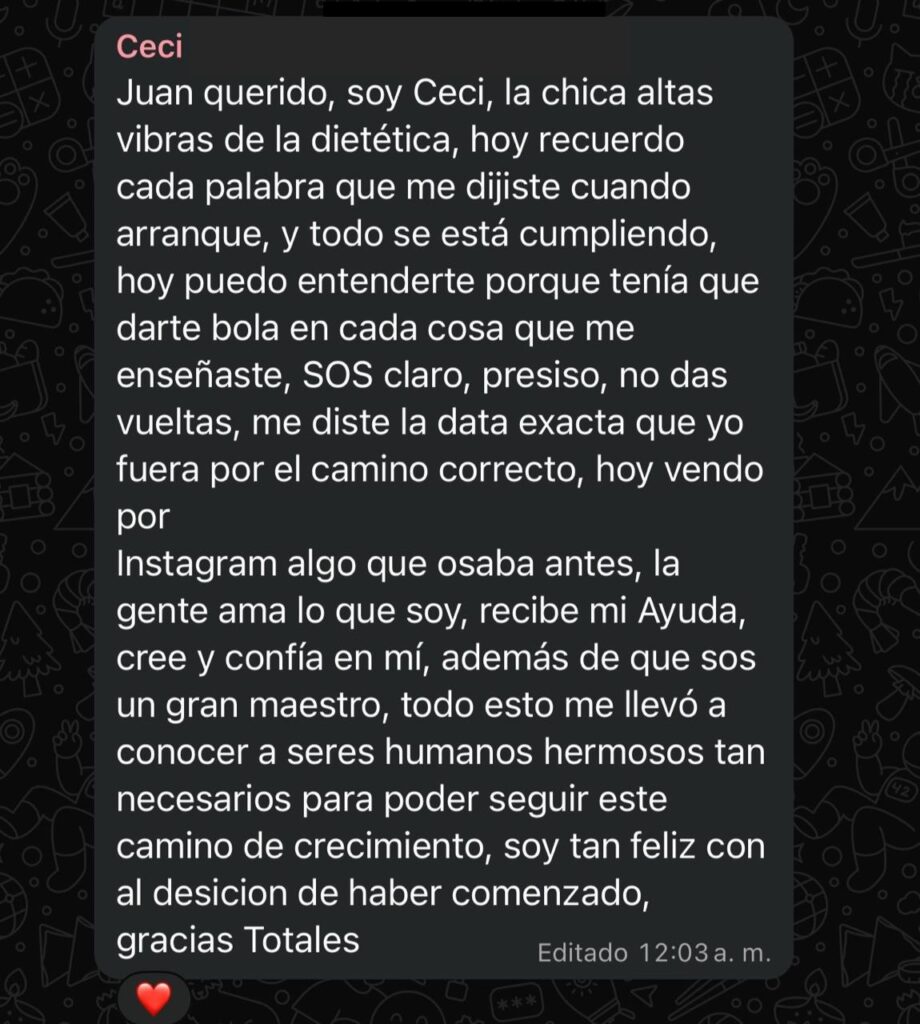 Ceci
Juan querido, soy Ceci, la chica altas vibras de la dietética, hoy recuerdo cada palabra que me dijiste cuando arranque, y todo se está cumpliendo, hoy puedo entenderte porque tenía que darte bola en cada cosa que me enseñaste, SOS claro, presiso, no das vueltas, me diste la data exacta que yo fuera por el camino correcto, hoy vendo por
Instagram algo que osaba antes, la gente ama lo que soy, recibe mi Ayuda, cree y confía en mí, además de que sos un gran maestro, todo esto me llevó a conocer a seres humanos hermosos tan necesarios para poder seguir este camino de crecimiento, soy tan feliz con al desicion de haber comenzado, gracias Totales
Editado 12:03 a. m.
❤️